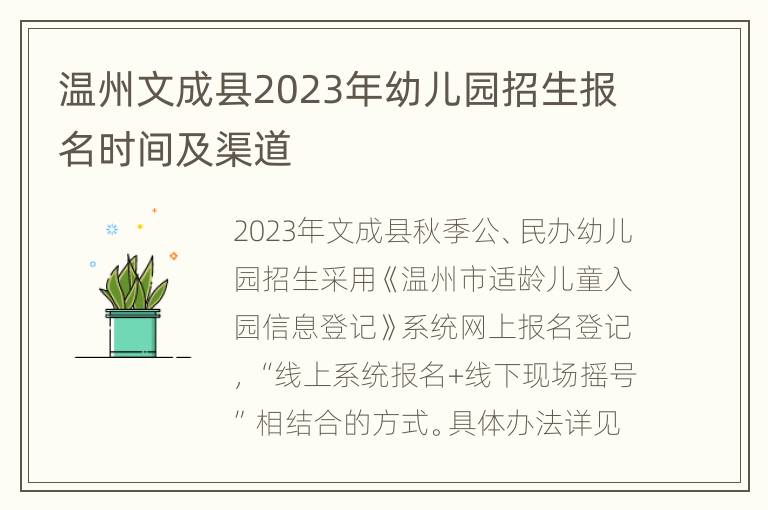 温州文成县2023年幼儿园招生报名时间及渠道

2023年文成县秋季公、民办幼儿园招生采用《温州市适龄儿童入园信息登记》系统网上报名登记，“线上系统报名+线下现场摇号”相结合的方式。具体办法详见